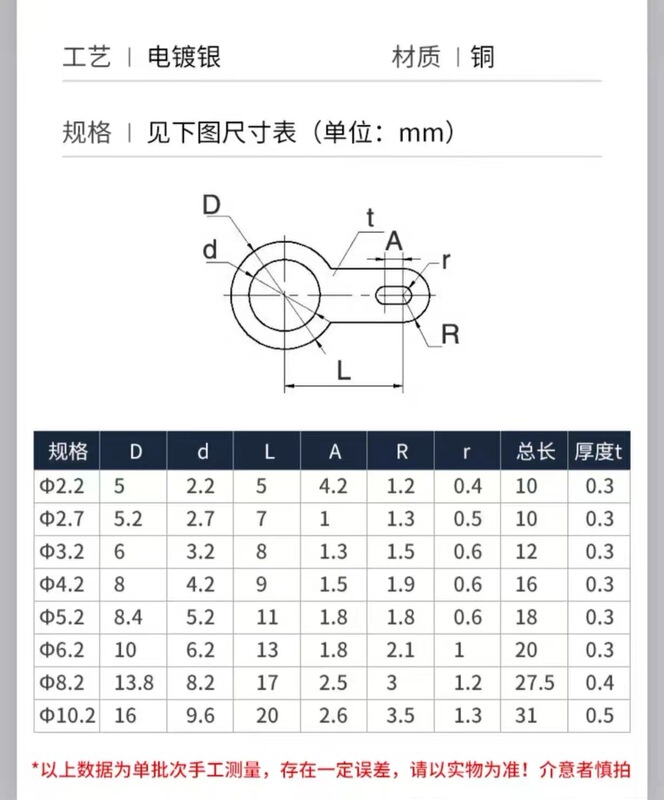 工艺 | 电镀银 材质 | 铜

规格 | 见下图尺寸表（单位：mm）

D
d
t
A
r
R
L

| 规格 | D | d | L | A | R | r | 总长 | 厚度t |
|---|---|---|---|---|---|---|---|---|
| Φ2.2 | 5 | 2.2 | 5 | 4.2 | 1.2 | 0.4 | 10 | 0.3 |
| Φ2.7 | 5.2 | 2.7 | 7 | 1 | 1.3 | 0.5 | 10 | 0.3 |
| Φ3.2 | 6 | 3.2 | 8 | 1.3 | 1.5 | 0.6 | 12 | 0.3 |
| Φ4.2 | 8 | 4.2 | 9 | 1.5 | 1.9 | 0.6 | 16 | 0.3 |
| Φ5.2 | 8.4 | 5.2 | 11 | 1.8 | 1.8 | 0.6 | 18 | 0.3 |
| Φ6.2 | 10 | 6.2 | 13 | 1.8 | 2.1 | 1 | 20 | 0.3 |
| Φ8.2 | 13.8 | 8.2 | 17 | 2.5 | 3 | 1.2 | 27.5 | 0.4 |
| Φ10.2 | 16 | 9.6 | 20 | 2.6 | 3.5 | 1.3 | 31 | 0.5 |

*以上数据为单批次手工测量，存在一定误差，请以实物为准！介意者慎拍